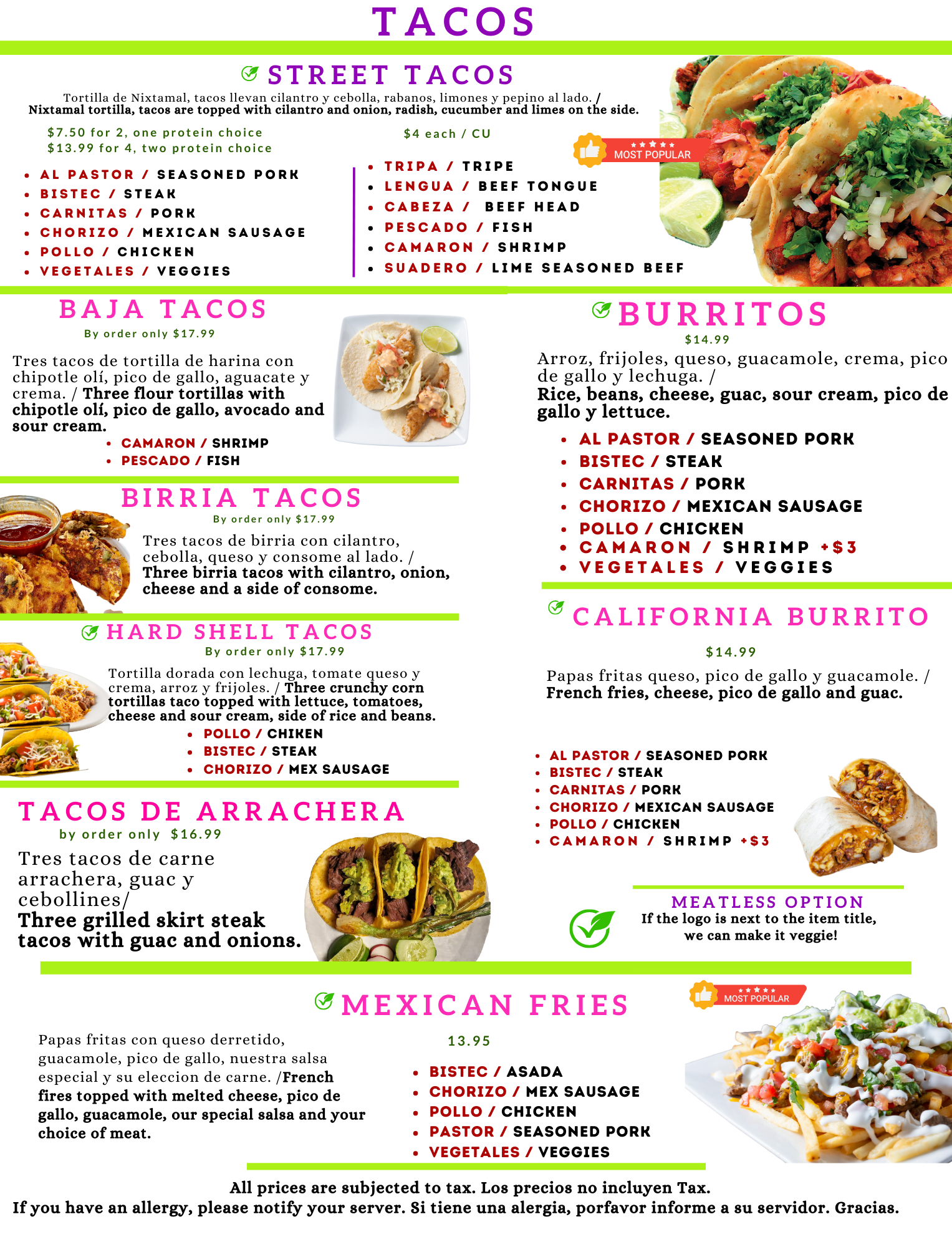 TACOS

STREET TACOS

Tortilla de Nixtamal, tacos llevan cilantro y cebolla, rabanos, limones y pepino al lado. / Nixtamal tortilla, tacos are topped with cilantro and onion, radish, cucumber and limes on the side.

$7.50 for 2, one protein choice
$13.99 for 4, two protein choice

$4 each / CU

MOST POPULAR

• AL PASTOR / SEASONED PORK
• BISTEC / STEAK
• CARNITAS / PORK
• CHORIZO / MEXICAN SAUSAGE
• POLLO / CHICKEN
• VEGETALES / VEGGIES

• TRIPA / TRIPE
• LENGUA / BEEF TONGUE
• CABEZA / BEEF HEAD
• PESCADO / FISH
• CAMARON / SHRIMP
• SUADERO / LIME SEASONED BEEF

BAJA TACOS
By order only $17.99

Tres tacos de tortilla de harina con chipotle olí, pico de gallo, aguacate y crema. / Three flour tortillas with chipotle olí, pico de gallo, avocado and sour cream.

• CAMARON / SHRIMP
• PESCADO / FISH

BIRRIA TACOS
By order only $17.99

Tres tacos de birria con cilantro, cebolla, queso y consome al lado. / Three birria tacos with cilantro, onion, cheese and a side of consome.

HARD SHELL TACOS
By order only $17.99

Tortilla dorada con lechuga, tomate queso y crema, arroz y frijoles. / Three crunchy corn tortillas taco topped with lettuce, tomatoes, cheese and sour cream, side of rice and beans.

• POLLO / CHIKEN
• BISTEC / STEAK
• CHORIZO / MEX SAUSAGE

TACOS DE ARRACHERA
by order only $16.99

Tres tacos de carne arrachera, guac y cebollines/ Three grilled skirt steak tacos with guac and onions.

BURRITOS
$14.99

Arroz, frijoles, queso, guacamole, crema, pico de gallo y lechuga. / Rice, beans, cheese, guac, sour cream, pico de gallo y lettuce.

• AL PASTOR / SEASONED PORK
• BISTEC / STEAK
• CARNITAS / PORK
• CHORIZO / MEXICAN SAUSAGE
• POLLO / CHICKEN
• CAMARON / SHRIMP +$3
• VEGETALES / VEGGIES

CALIFORNIA BURRITO

$14.99

Papas fritas queso, pico de gallo y guacamole. / French fries, cheese, pico de gallo and guac.

• AL PASTOR / SEASONED PORK
• BISTEC / STEAK
• CARNITAS / PORK
• CHORIZO / MEXICAN SAUSAGE
• POLLO / CHICKEN
• CAMARON / SHRIMP +$3

MEATLESS OPTION
If the logo is next to the item title, we can make it veggie!

MEXICAN FRIES

MOST POPULAR

Papas fritas con queso derretido, guacamole, pico de gallo, nuestra salsa especial y su eleccion de carne. /French fires topped with melted cheese, pico de gallo, guacamole, our special salsa and your choice of meat.

13.95

• BISTEC / ASADA
• CHORIZO / MEX SAUSAGE
• POLLO / CHICKEN
• PASTOR / SEASONED PORK
• VEGETALES / VEGGIES

All prices are subjected to tax. Los precios no incluyen Tax.
If you have an allergy, please notify your server. Si tiene una alergia, porfavor informe a su servidor. Gracias.